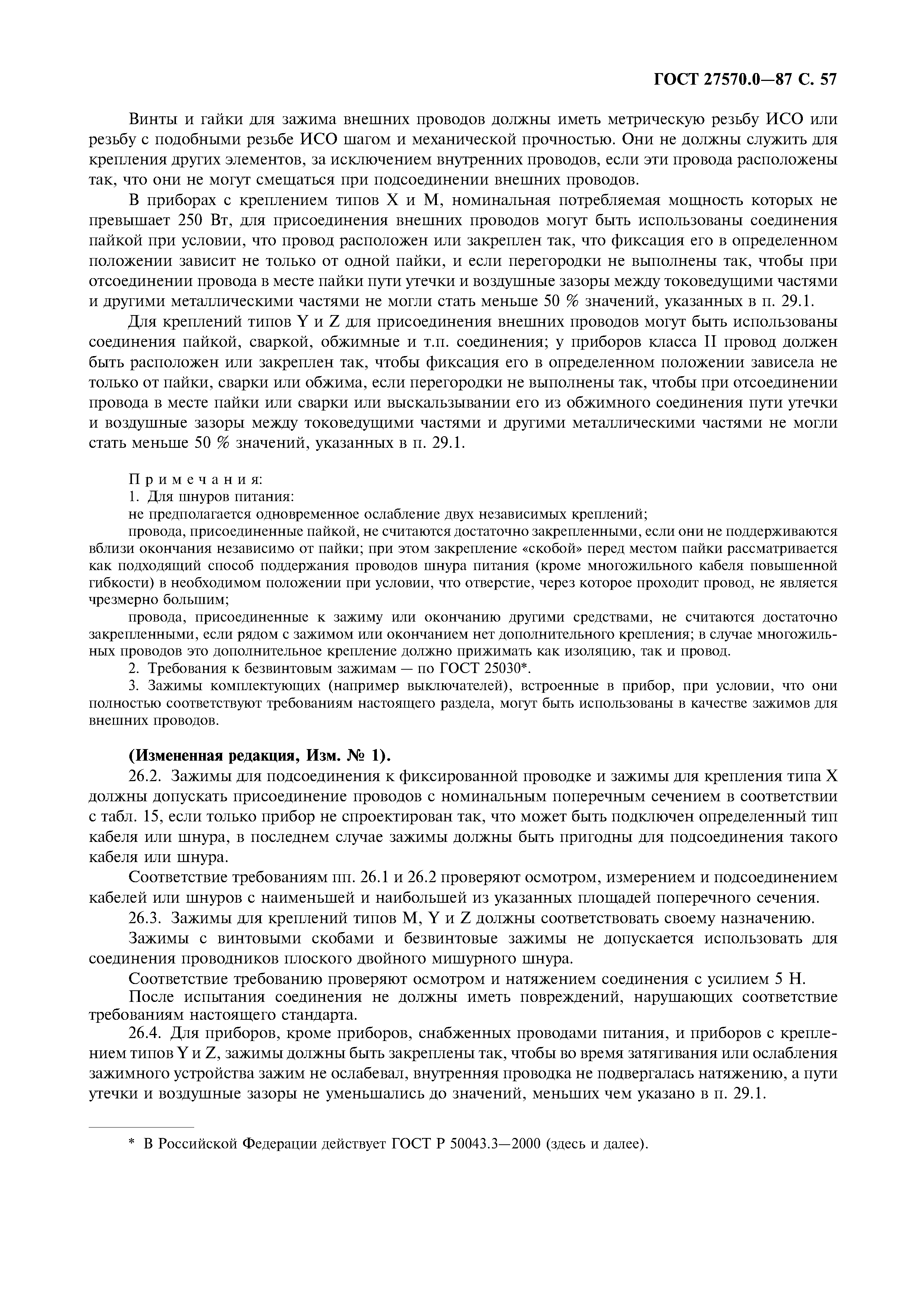 ГОСТ 27570.0—87 С. 57

Винты и гайки для зажима внешних проводов должны иметь метрическую резьбу ИСО или резьбу с подобными резьбе ИСО шагом и механической прочностью. Они не должны служить для крепления других элементов, за исключением внутренних проводов, если эти провода расположены так, что они не могут смещаться при подсоединении внешних проводов.

В приборах с креплением типов X и M, номинальная потребляемая мощность которых не превышает 250 Вт, для присоединения внешних проводов могут быть использованы соединения пайкой при условии, что провод расположен или закреплен так, что фиксация его в определенном положении зависит не только от одной пайки, и если перегородки не выполнены так, чтобы при отсоединении провода в месте пайки пути утечки и воздушные зазоры между токоведущими частями и другими металлическими частями не могли стать меньше 50 % значений, указанных в п. 29.1.

Для креплений типов Y и Z для присоединения внешних проводов могут быть использованы соединения пайкой, сваркой, обжимные и т.п. соединения; у приборов класса II провод должен быть расположен или закреплен так, чтобы фиксация его в определенном положении зависела не только от пайки, сварки или обжима, если перегородки не выполнены так, чтобы при отсоединении провода в месте пайки или сварки или выскальзывании его из обжимного соединения пути утечки и воздушные зазоры между токоведущими частями и другими металлическими частями не могли стать меньше 50 % значений, указанных в п. 29.1.

Примечания:
1. Для шнуров питания:
не предполагается одновременное ослабление двух независимых креплений;
провода, присоединенные пайкой, не считаются достаточно закрепленными, если они не поддерживаются вблизи окончания независимо от пайки; при этом закрепление «скобой» перед местом пайки рассматривается как подходящий способ поддержания проводов шнура питания (кроме многожильного кабеля повышенной гибкости) в необходимом положении при условии, что отверстие, через которое проходит провод, не является чрезмерно большим;
провода, присоединенные к зажиму или окончанию другими средствами, не считаются достаточно закрепленными, если рядом с зажимом или окончанием нет дополнительного крепления; в случае многожильных проводов это дополнительное крепление должно прижимать как изоляцию, так и провод.
2. Требования к безвинтовым зажимам — по ГОСТ 25030*.
3. Зажимы комплектующих (например выключателей), встроенные в прибор, при условии, что они полностью соответствуют требованиям настоящего раздела, могут быть использованы в качестве зажимов для внешних проводов.

(Измененная редакция, Изм. № 1).
26.2. Зажимы для подсоединения к фиксированной проводке и зажимы для крепления типа X должны допускать присоединение проводов с номинальным поперечным сечением в соответствии с табл. 15, если только прибор не спроектирован так, что может быть подключен определенный тип кабеля или шнура, в последнем случае зажимы должны быть пригодны для подсоединения такого кабеля или шнура.

Соответствие требованиям пп. 26.1 и 26.2 проверяют осмотром, измерением и подсоединением кабелей или шнуров с наименьшей и наибольшей из указанных площадей поперечного сечения.

26.3. Зажимы для креплений типов M, Y и Z должны соответствовать своему назначению.

Зажимы с винтовыми скобами и безвинтовые зажимы не допускается использовать для соединения проводников плоского двойного мишурного шнура.

Соответствие требованию проверяют осмотром и натяжением соединения с усилием 5 Н.

После испытания соединения не должны иметь повреждений, нарушающих соответствие требованиям настоящего стандарта.

26.4. Для приборов, кроме приборов, снабженных проводами питания, и приборов с креплением типов Y и Z, зажимы должны быть закреплены так, чтобы во время затягивания или ослабления зажимного устройства зажим не ослабевал, внутренняя проводка не подвергалась натяжению, а пути утечки и воздушные зазоры не уменьшались до значений, меньших чем указано в п. 29.1.

* В Российской Федерации действует ГОСТ Р 50043.3—2000 (здесь и далее).